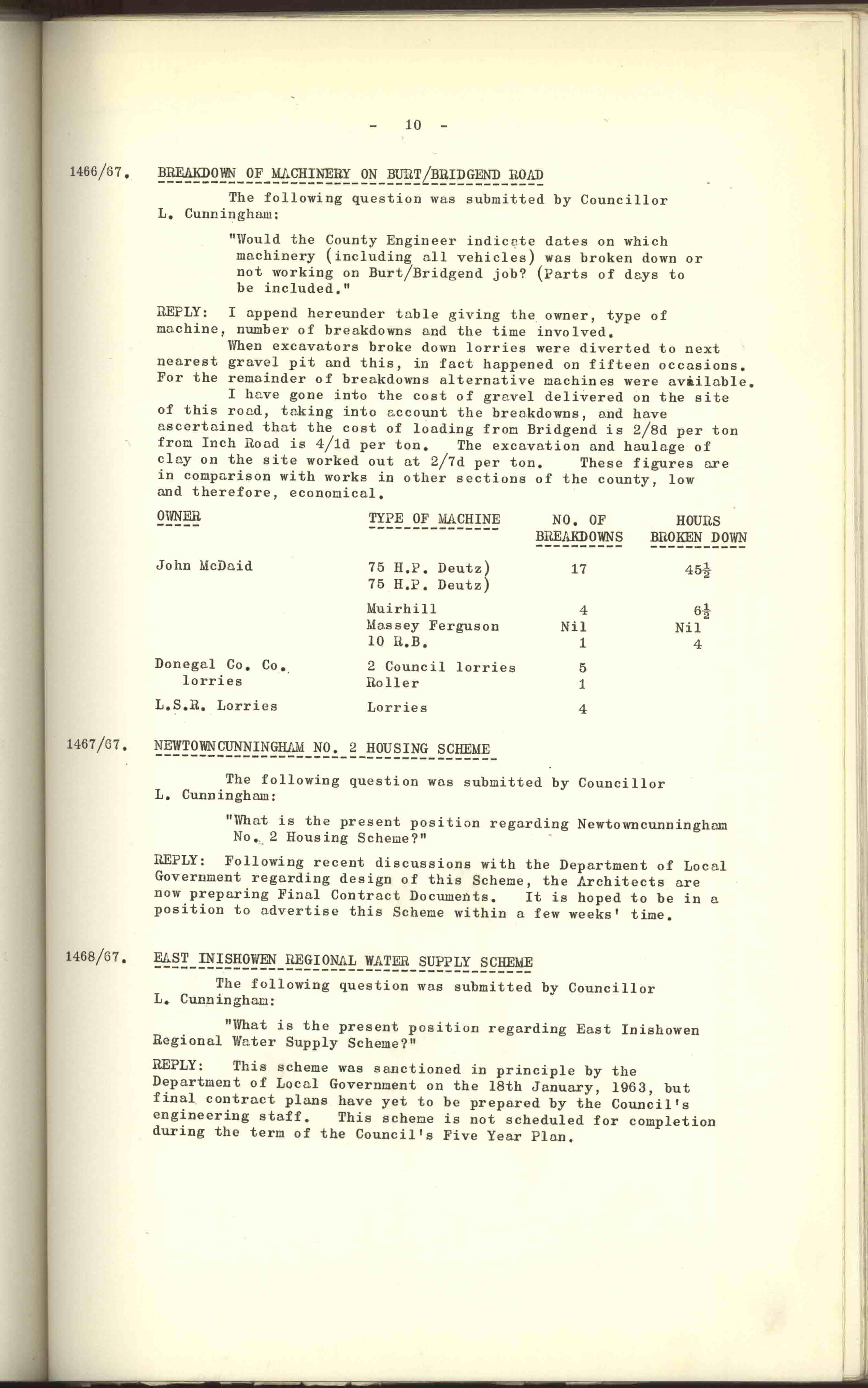 - 10 -

1466/67. BREAKDOWN OF MACHINERY ON BURT/BRIDGEND ROAD

The following question was submitted by Councillor L. Cunningham:

"Would the County Engineer indicate dates on which machinery (including all vehicles) was broken down or not working on Burt/Bridgend job? (Parts of days to be included."

REPLY: I append hereunder table giving the owner, type of machine, number of breakdowns and the time involved.

When excavators broke down lorries were diverted to next nearest gravel pit and this, in fact happened on fifteen occasions. For the remainder of breakdowns alternative machines were available.

I have gone into the cost of gravel delivered on the site of this road, taking into account the breakdowns, and have ascertained that the cost of loading from Bridgend is 2/8d per ton from Inch Road is 4/1d per ton. The excavation and haulage of clay on the site worked out at 2/7d per ton. These figures are in comparison with works in other sections of the county, low and therefore, economical.

| OWNER | TYPE OF MACHINE | NO. OF BREAKDOWNS | HOURS BROKEN DOWN |
|---|---|---|---|
| John McDaid | 75 H.P. Deutz) 75 H.P. Deutz) | 17 | $45\frac{1}{2}$ |
| | Muirhill | 4 | $6\frac{1}{2}$ |
| | Massey Ferguson | Nil | Nil |
| | 10 R.B. | 1 | 4 |
| Donegal Co. Co. lorries | 2 Council lorries | 5 | |
| | Roller | 1 | |
| L.S.R. Lorries | Lorries | 4 | |

1467/67. NEWTOWNCUNNINGHAM NO. 2 HOUSING SCHEME

The following question was submitted by Councillor L. Cunningham:

"What is the present position regarding Newtowncunningham No. 2 Housing Scheme?"

REPLY: Following recent discussions with the Department of Local Government regarding design of this Scheme, the Architects are now preparing Final Contract Documents. It is hoped to be in a position to advertise this Scheme within a few weeks' time.

1468/67. EAST INISHOWEN REGIONAL WATER SUPPLY SCHEME

The following question was submitted by Councillor L. Cunningham:

"What is the present position regarding East Inishowen Regional Water Supply Scheme?"

REPLY: This scheme was sanctioned in principle by the Department of Local Government on the 18th January, 1963, but final contract plans have yet to be prepared by the Council's engineering staff. This scheme is not scheduled for completion during the term of the Council's Five Year Plan.